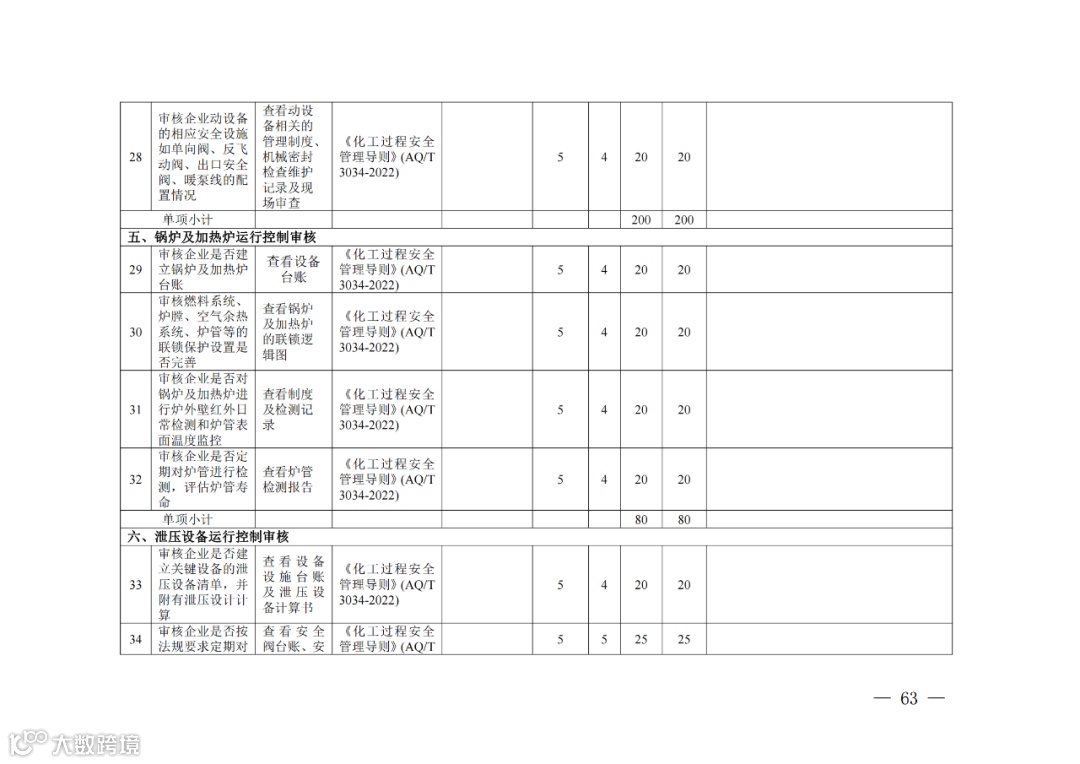 | 28 | 审核企业动设备的相应安全设施如单向阀、反飞动阀、出口安全阀、暖泵线的配置情况 | 查看动设备相关的管理制度、机械密封检查维护记录及现场审查 | 《化工过程安全管理导则》(AQ/T 3034-2022) | | 5 | 4 | 20 | 20 | |
|---|---|---|---|---|---|---|---|---|---|
| | 单项小计 | | | | | | 200 | 200 | |
| 五、锅炉及加热炉运行控制审核 | | | | | | | | | |
| 29 | 审核企业是否建立锅炉及加热炉台账 | 查看设备台账 | 《化工过程安全管理导则》(AQ/T 3034-2022) | | 5 | 4 | 20 | 20 | |
| 30 | 审核燃料系统、炉膛、空气余热系统、炉管等的联锁保护设置是否完善 | 查看锅炉及加热炉的联锁逻辑图 | 《化工过程安全管理导则》(AQ/T 3034-2022) | | 5 | 4 | 20 | 20 | |
| 31 | 审核企业是否对锅炉及加热炉进行炉外壁红外日常检测和炉管表面温度监控 | 查看制度及检测记录 | 《化工过程安全管理导则》(AQ/T 3034-2022) | | 5 | 4 | 20 | 20 | |
| 32 | 审核企业是否定期对炉管进行检测，评估炉管寿命 | 查看炉管检测报告 | 《化工过程安全管理导则》(AQ/T 3034-2022) | | 5 | 4 | 20 | 20 | |
| | 单项小计 | | | | | | 80 | 80 | |
| 六、泄压设备运行控制审核 | | | | | | | | | |
| 33 | 审核企业是否建立关键设备的泄压设备清单，并附有泄压设计计算 | 查看设备设施台账及泄压设备计算书 | 《化工过程安全管理导则》(AQ/T 3034-2022) | | 5 | 4 | 20 | 20 | |
| 34 | 审核企业是否按法规要求定期对 | 查看安全阀台账、安 | 《化工过程安全管理导则》(AQ/T | | 5 | 5 | 25 | 25 | |

— 63 —

大数跨境